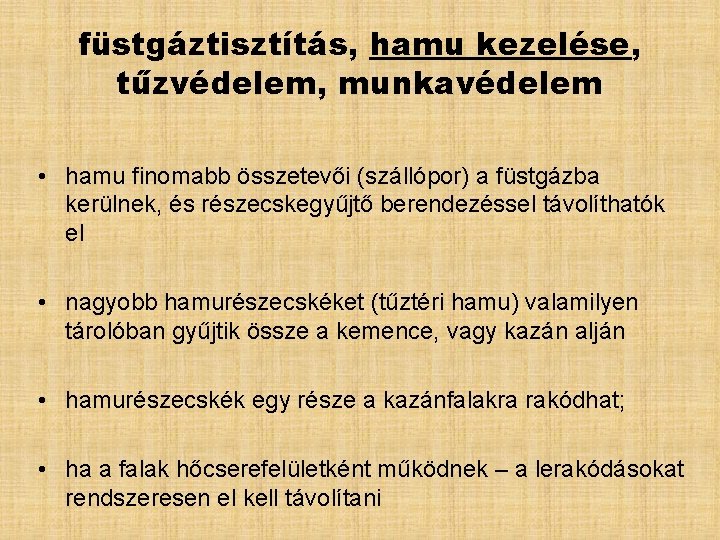 füstgáztisztítás, hamu kezelése, tűzvédelem, munkavédelem

• hamu finomabb összetevői (szállópor) a füstgázba kerülnek, és részecskegyűjtő berendezéssel távolíthatók el

• nagyobb hamurészecskéket (tűztéri hamu) valamilyen tárolóban gyűjtik össze a kemence, vagy kazán alján

• hamurészecskék egy része a kazánfalakra rakódhat;

• ha a falak hőcserefelületként működnek – a lerakódásokat rendszeresen el kell távolítani